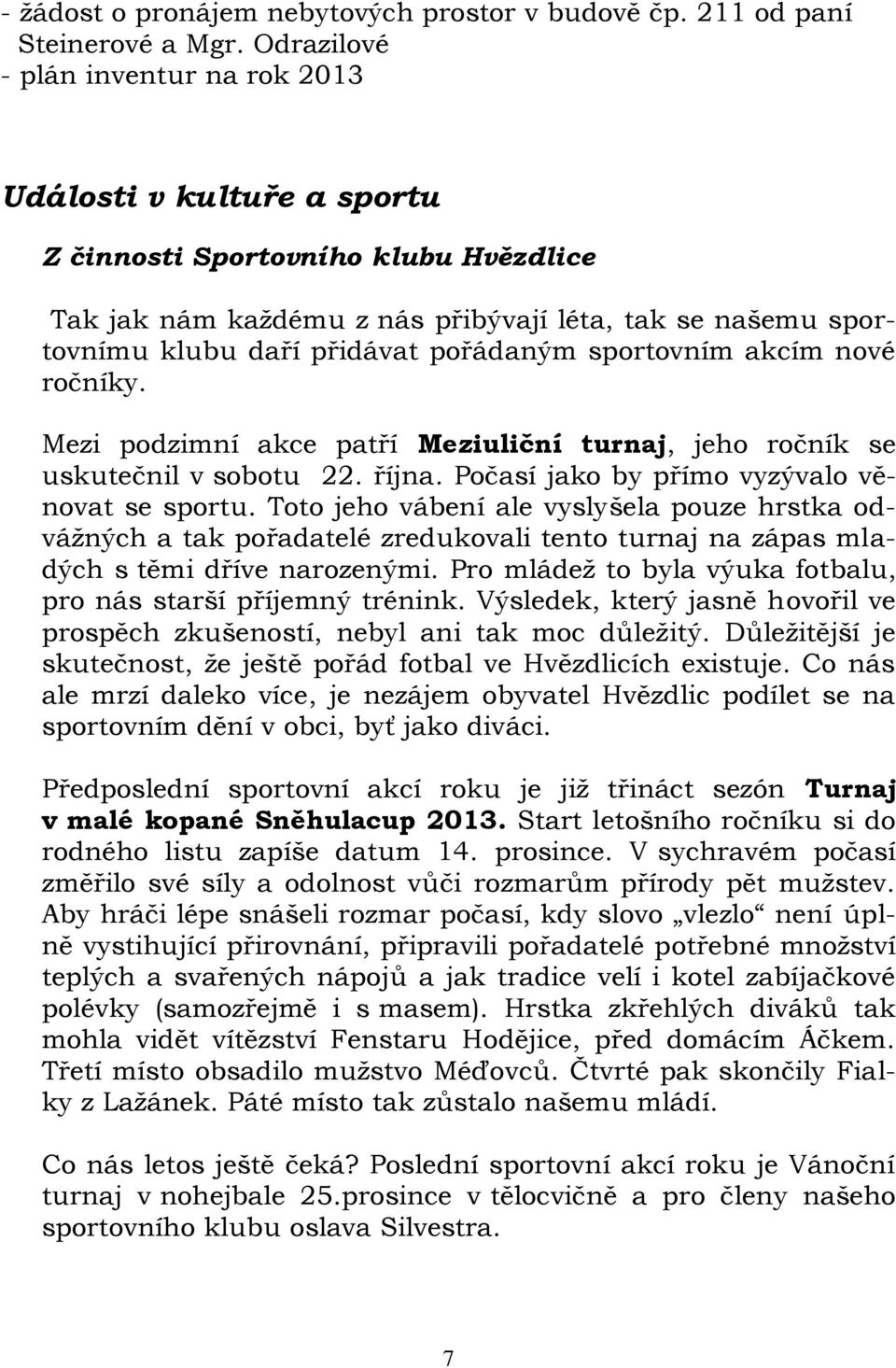 - žádost o pronájem nebytových prostor v budově čp. 211 od paní Steinerové a Mgr. Odrazilové
- plán inventur na rok 2013

Události v kultuře a sportu

Z činnosti Sportovního klubu Hvězdlice

Tak jak nám každému z nás přibývají léta, tak se našemu sportovnímu klubu daří přidávat pořádaným sportovním akcím nové ročníky.

Mezi podzimní akce patří Meziuliční turnaj, jeho ročník se uskutečnil v sobotu 22. října. Počasí jako by přímo vyzývalo věnovat se sportu. Toto jeho vábení ale vyslyšela pouze hrstka odvážných a tak pořadatelé zredukovali tento turnaj na zápas mladých s těmi dříve narozenými. Pro mládež to byla výuka fotbalu, pro nás starší příjemný trénink. Výsledek, který jasně hovořil ve prospěch zkušeností, nebyl ani tak moc důležitý. Důležitější je skutečnost, že ještě pořád fotbal ve Hvězdlicích existuje. Co nás ale mrzí daleko více, je nezájem obyvatel Hvězdlic podílet se na sportovním dění v obci, byť jako diváci.

Předposlední sportovní akcí roku je již třináct sezón Turnaj v malé kopané Sněhulacup 2013. Start letošního ročníku si do rodného listu zapíše datum 14. prosince. V sychravém počasí změřilo své síly a odolnost vůči rozmarům přírody pět mužstev. Aby hráči lépe snášeli rozmar počasí, kdy slovo „vlezlo“ není úplně vystihující přirovnání, připravili pořadatelé potřebné množství teplých a svařených nápojů a jak tradice velí i kotel zabíjačkové polévky (samozřejmě i s masem). Hrstka zkřehlých diváků tak mohla vidět vítězství Fenstaru Hodějice, před domácím Áčkem. Třetí místo obsadilo mužstvo Méďovců. Čtvrté pak skončily Fialky z Lažánek. Páté místo tak zůstalo našemu mládí.

Co nás letos ještě čeká? Poslední sportovní akcí roku je Vánoční turnaj v nohejbale 25.prosince v tělocvičně a pro členy našeho sportovního klubu oslava Silvestra.

7